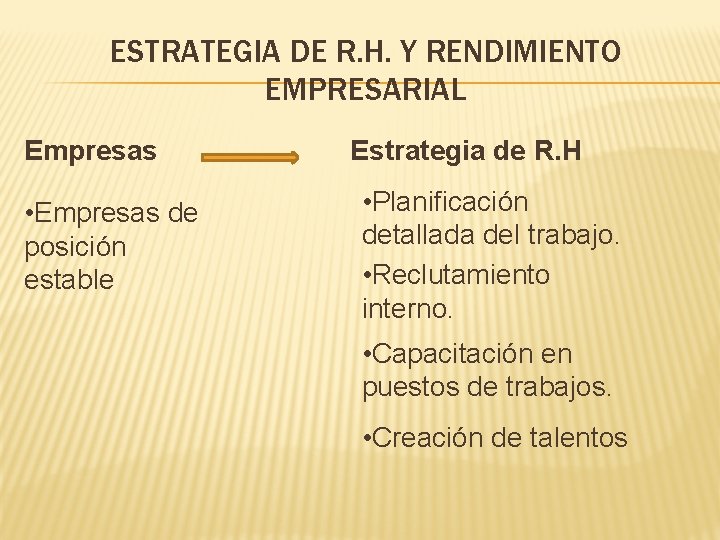 ESTRATEGIA DE R.H. Y RENDIMIENTO EMPRESARIAL

Empresas

•Empresas de posición estable

Estrategia de R.H

•Planificación detallada del trabajo.

•Reclutamiento interno.

•Capacitación en puestos de trabajos.

•Creación de talentos